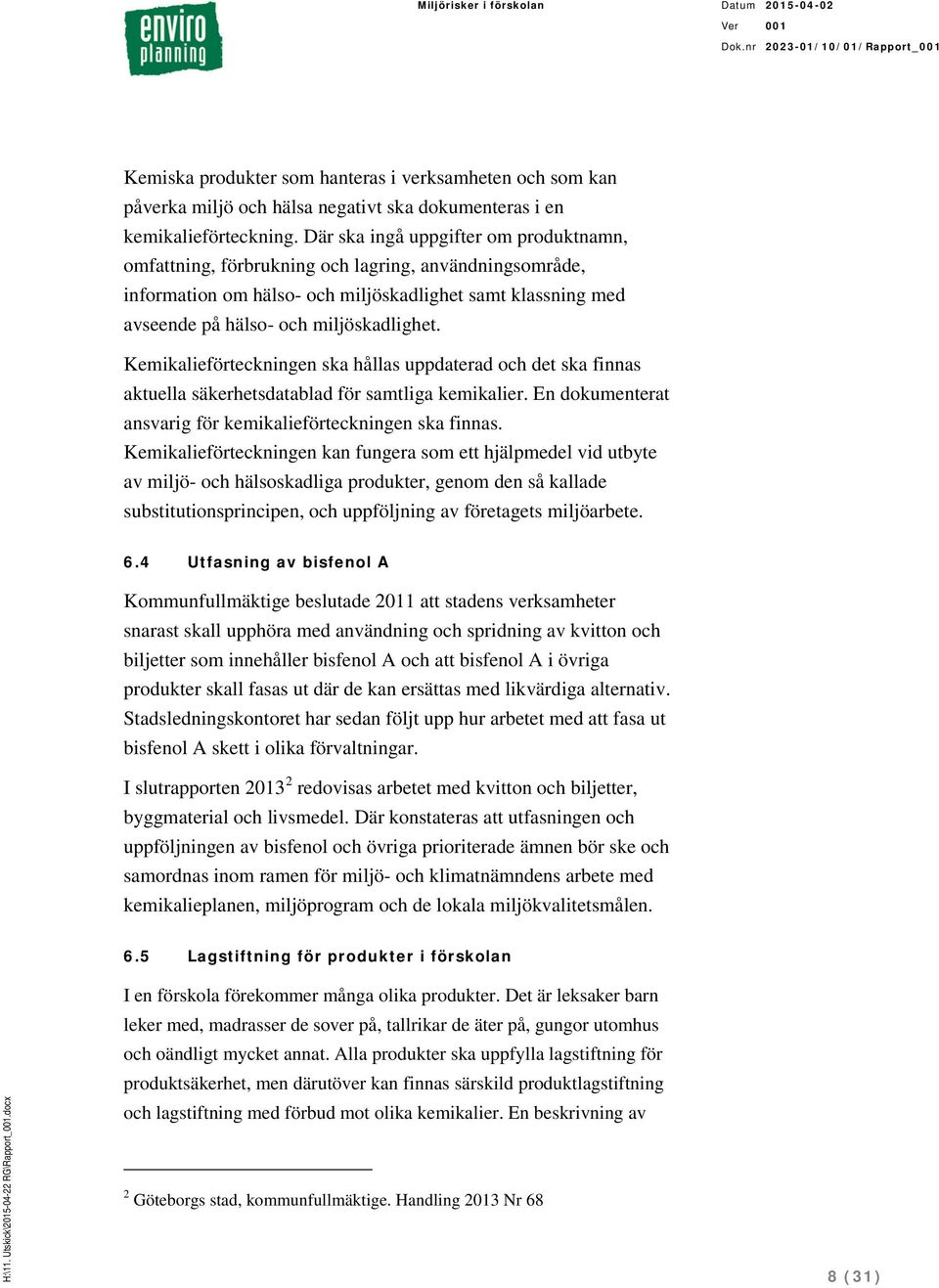 enviro planning

Miljörisker i förskolan

Datum 2015-04-02
Ver 001
Dok.nr 2023-01/10/01/Rapport_001

Kemiska produkter som hanteras i verksamheten och som kan påverka miljö och hälsa negativt ska dokumenteras i en kemikalieförteckning. Där ska ingå uppgifter om produktnamn, omfattning, förbrukning och lagring, användningsområde, information om hälso- och miljöskadlighet samt klassning med avseende på hälso- och miljöskadlighet.

Kemikalieförteckningen ska hållas uppdaterad och det ska finnas aktuella säkerhetsdatablad för samtliga kemikalier. En dokumenterat ansvarig för kemikalieförteckningen ska finnas. Kemikalieförteckningen kan fungera som ett hjälpmedel vid utbyte av miljö- och hälsoskadliga produkter, genom den så kallade substitutionsprincipen, och uppföljning av företagets miljöarbete.

6.4 Utfasning av bisfenol A

Kommunfullmäktige beslutade 2011 att stadens verksamheter snarast skall upphöra med användning och spridning av kvitton och biljetter som innehåller bisfenol A och att bisfenol A i övriga produkter skall fasas ut där de kan ersättas med likvärdiga alternativ. Stadsledningskontoret har sedan följt upp hur arbetet med att fasa ut bisfenol A skett i olika förvaltningar.

I slutrapporten 2013$^2$ redovisas arbetet med kvitton och biljetter, byggmaterial och livsmedel. Där konstateras att utfasningen och uppföljningen av bisfenol och övriga prioriterade ämnen bör ske och samordnas inom ramen för miljö- och klimatnämndens arbete med kemikalieplanen, miljöprogram och de lokala miljökvalitetsmålen.

6.5 Lagstiftning för produkter i förskolan

I en förskola förekommer många olika produkter. Det är leksaker barn leker med, madrasser de sover på, tallrikar de äter på, gungor utomhus och oändligt mycket annat. Alla produkter ska uppfylla lagstiftning för produktsäkerhet, men därutöver kan finnas särskild produktlagstiftning och lagstiftning med förbud mot olika kemikalier. En beskrivning av

$^2$ Göteborgs stad, kommunfullmäktige. Handling 2013 Nr 68

H:\11. Utskick\2015-04-22 RG\Rapport_001.docx

8 (31)